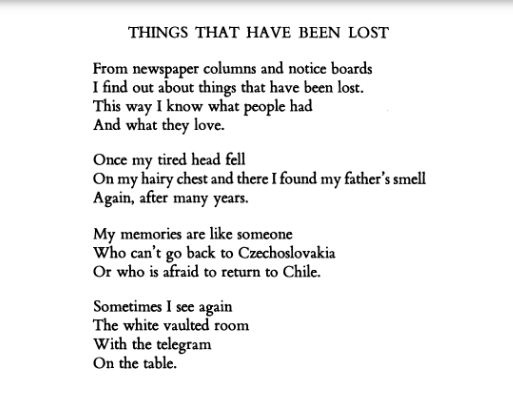 THINGS THAT HAVE BEEN LOST

From newspaper columns and notice boards
I find out about things that have been lost.
This way I know what people had
And what they love.

Once my tired head fell
On my hairy chest and there I found my father's smell
Again, after many years.

My memories are like someone
Who can't go back to Czechoslovakia
Or who is afraid to return to Chile.

Sometimes I see again
The white vaulted room
With the telegram
On the table.